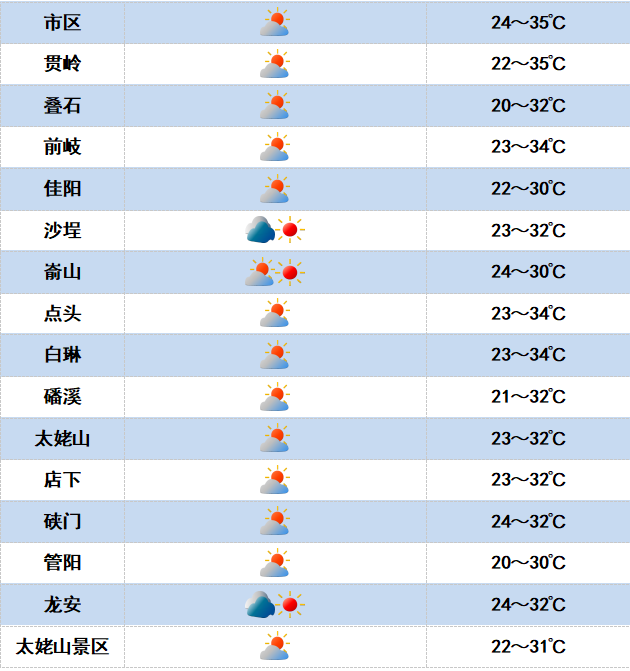 | 市区 | | 24～35℃ |
|---|---|---|
| 贯岭 | | 22～35℃ |
| 叠石 | | 20～32℃ |
| 前岐 | | 23～34℃ |
| 佳阳 | | 22～30℃ |
| 沙埕 | | 23～32℃ |
| 嵛山 | | 24～30℃ |
| 点头 | | 23～34℃ |
| 白琳 | | 23～34℃ |
| 磻溪 | | 21～32℃ |
| 太姥山 | | 23～32℃ |
| 店下 | | 23～32℃ |
| 硖门 | | 24～32℃ |
| 管阳 | | 20～30℃ |
| 龙安 | | 24～32℃ |
| 太姥山景区 | | 22～31℃ |